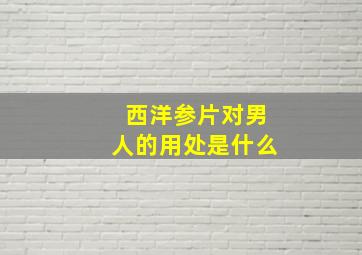 西洋参片对男人的用处是什么